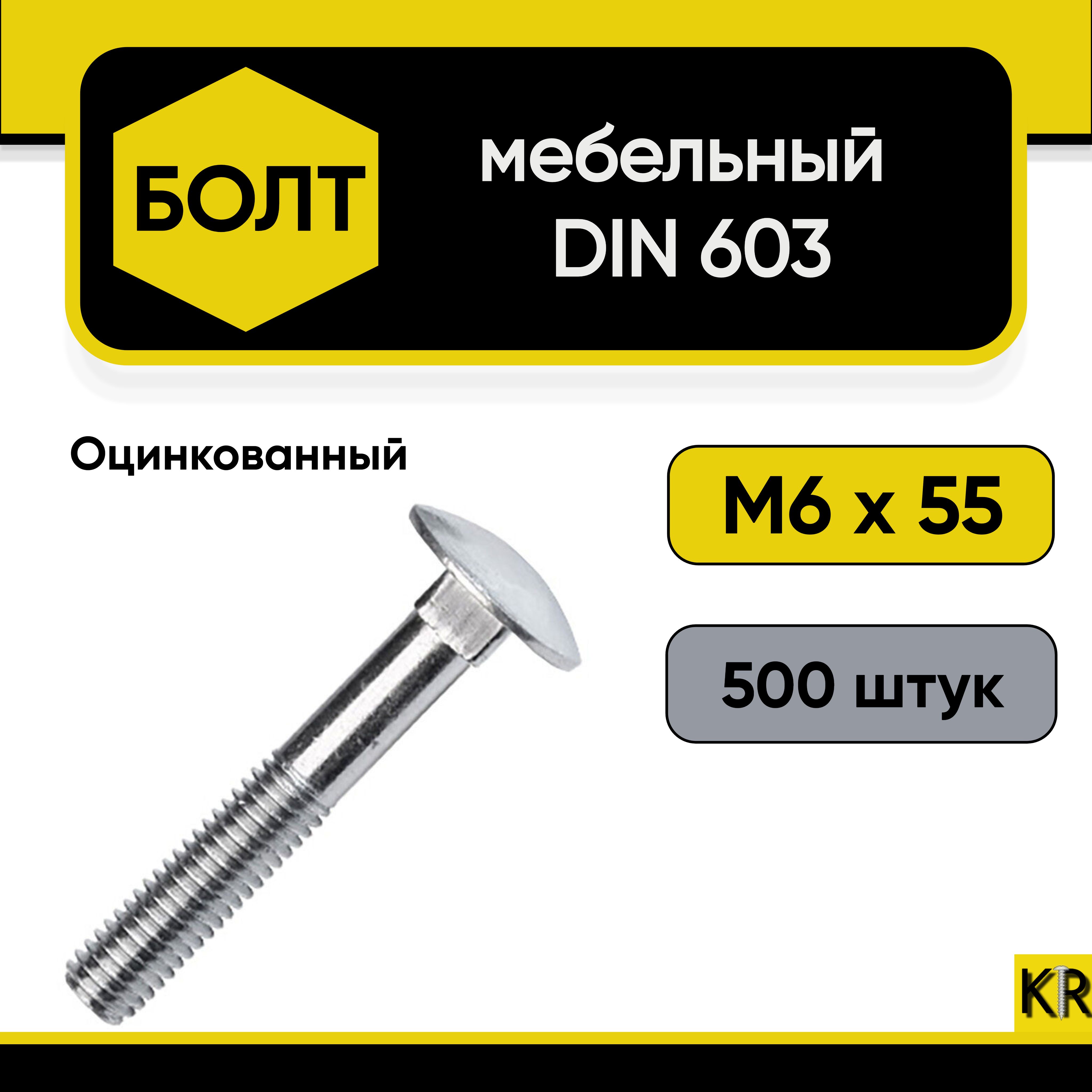 БОЛТ

мебельный
DIN 603

Оцинкованный

М6 х 55

500 штук

KR